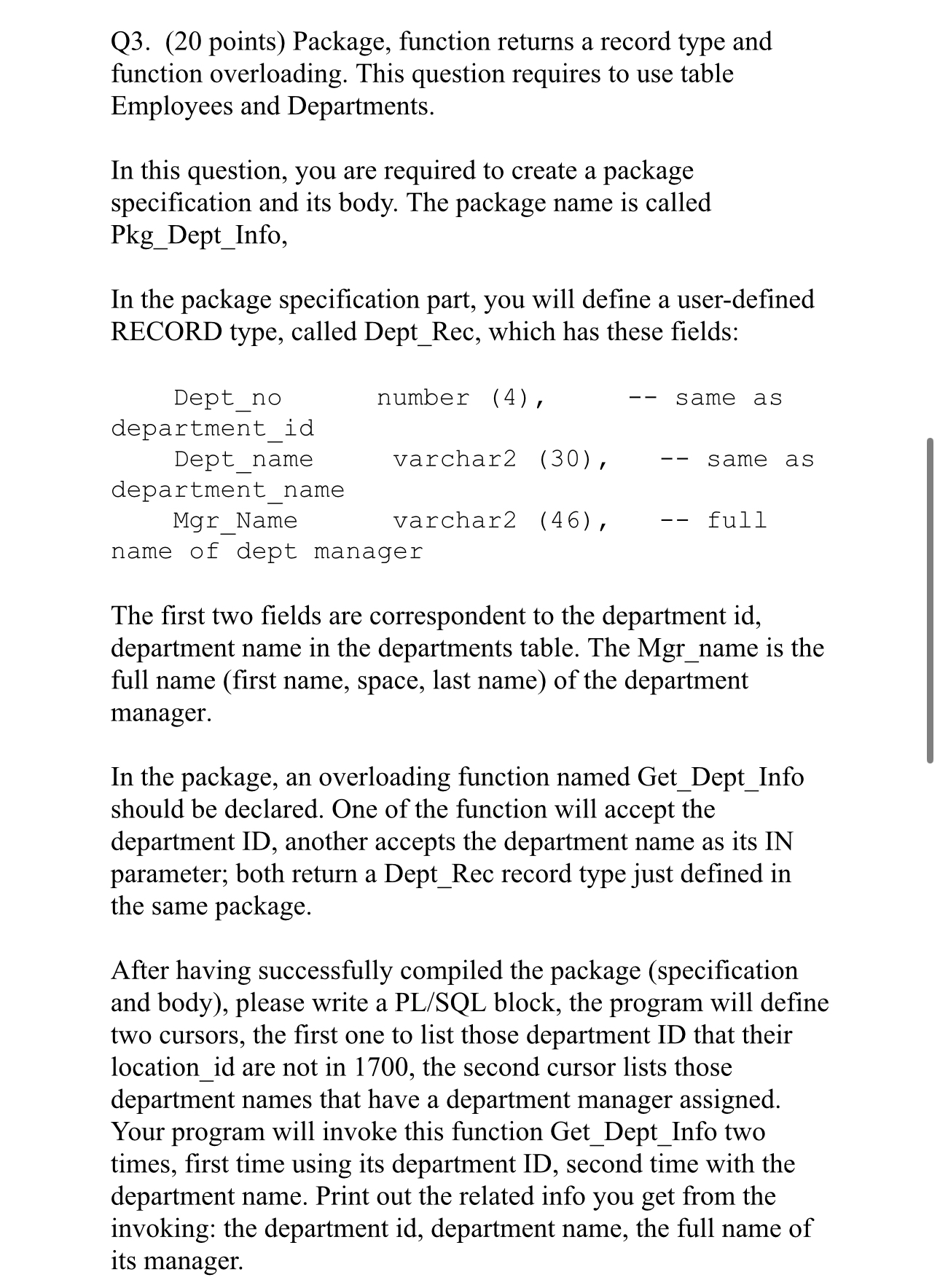 Q3. (20 points) Package, function returns a record type and function overloading. This question requires to use table Employees and Departments.

In this question, you are required to create a package specification and its body. The package name is called Pkg_Dept_Info,

In the package specification part, you will define a user-defined RECORD type, called Dept_Rec, which has these fields:

Dept_no number (4), -- same as department_id
Dept_name varchar2 (30), -- same as department_name
Mgr_Name varchar2 (46), -- full name of dept manager

The first two fields are correspondent to the department id, department name in the departments table. The Mgr_name is the full name (first name, space, last name) of the department manager.

In the package, an overloading function named Get_Dept_Info should be declared. One of the function will accept the department ID, another accepts the department name as its IN parameter; both return a Dept_Rec record type just defined in the same package.

After having successfully compiled the package (specification and body), please write a PL/SQL block, the program will define two cursors, the first one to list those department ID that their location_id are not in 1700, the second cursor lists those department names that have a department manager assigned. Your program will invoke this function Get_Dept_Info two times, first time using its department ID, second time with the department name. Print out the related info you get from the invoking: the department id, department name, the full name of its manager.